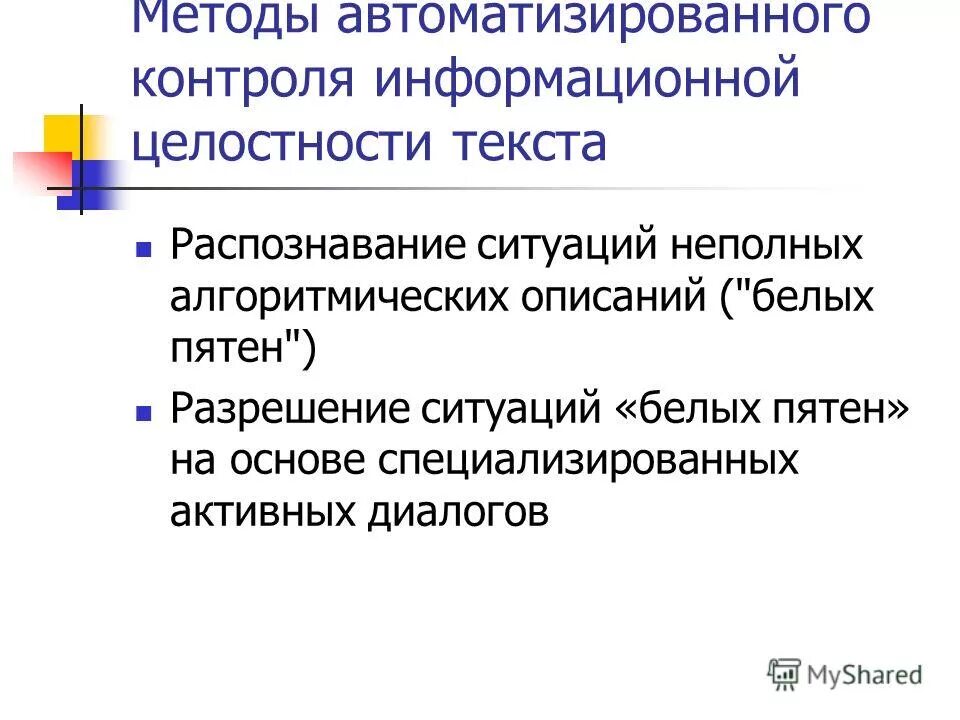 Методы автоматизированного контроля информационной целостности текста

• Распознавание ситуаций неполных алгоритмических описаний ("белых пятен")
• Разрешение ситуаций «белых пятен» на основе специализированных активных диалогов

MyShared